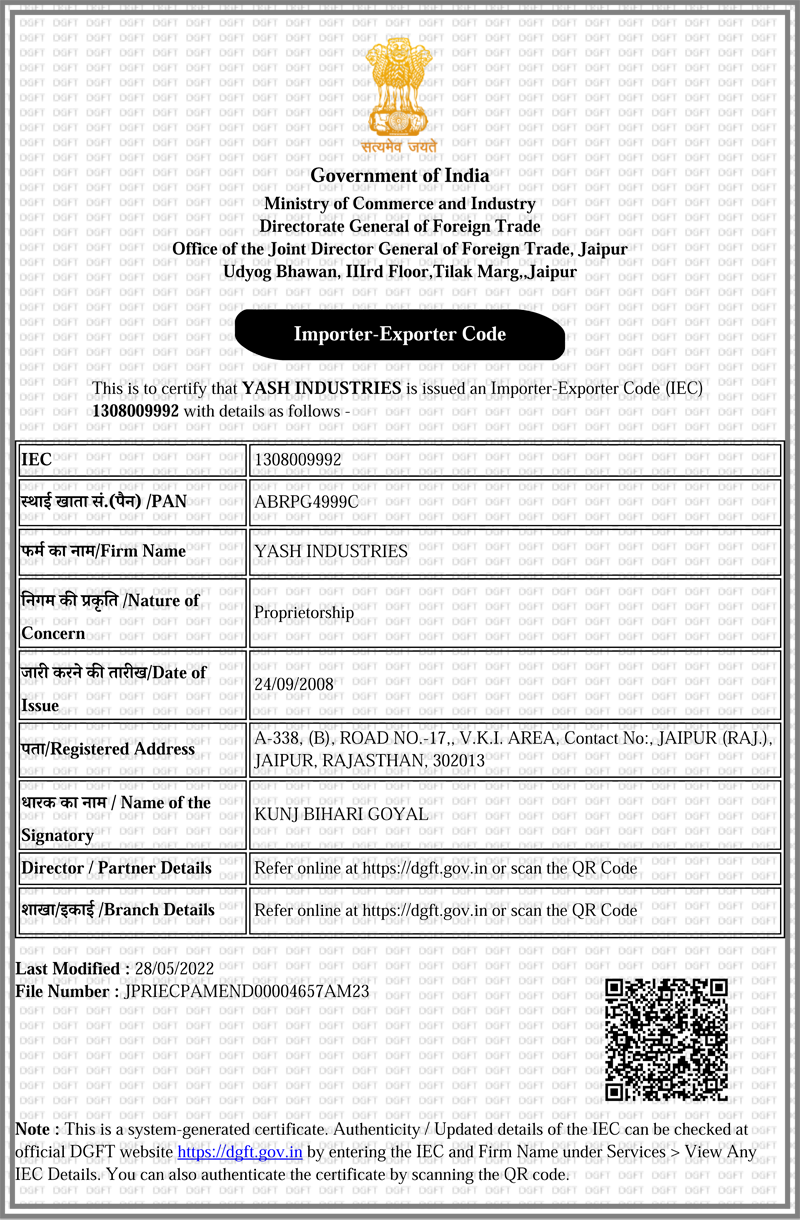 सत्यमेव जयते

Government of India
Ministry of Commerce and Industry
Directorate General of Foreign Trade
Office of the Joint Director General of Foreign Trade, Jaipur
Udyog Bhawan, IIIrd Floor,Tilak Marg,,Jaipur

Importer-Exporter Code

This is to certify that YASH INDUSTRIES is issued an Importer-Exporter Code (IEC) 1308009992 with details as follows -

| IEC | 1308009992 |
|---|---|
| स्थाई खाता सं.(पैन) /PAN | ABRPG4999C |
| फर्म का नाम/Firm Name | YASH INDUSTRIES |
| निगम की प्रकृति /Nature of Concern | Proprietorship |
| जारी करने की तारीख/Date of Issue | 24/09/2008 |
| पता/Registered Address | A-338, (B), ROAD NO.-17,, V.K.I. AREA, Contact No:, JAIPUR (RAJ.), JAIPUR, RAJASTHAN, 302013 |
| धारक का नाम / Name of the Signatory | KUNJ BIHARI GOYAL |
| Director / Partner Details | Refer online at https://dgft.gov.in or scan the QR Code |
| शाखा/इकाई /Branch Details | Refer online at https://dgft.gov.in or scan the QR Code |

Last Modified : 28/05/2022
File Number : JPRIECPAMEND00004657AM23

Note : This is a system-generated certificate. Authenticity / Updated details of the IEC can be checked at official DGFT website https://dgft.gov.in by entering the IEC and Firm Name under Services > View Any IEC Details. You can also authenticate the certificate by scanning the QR code.